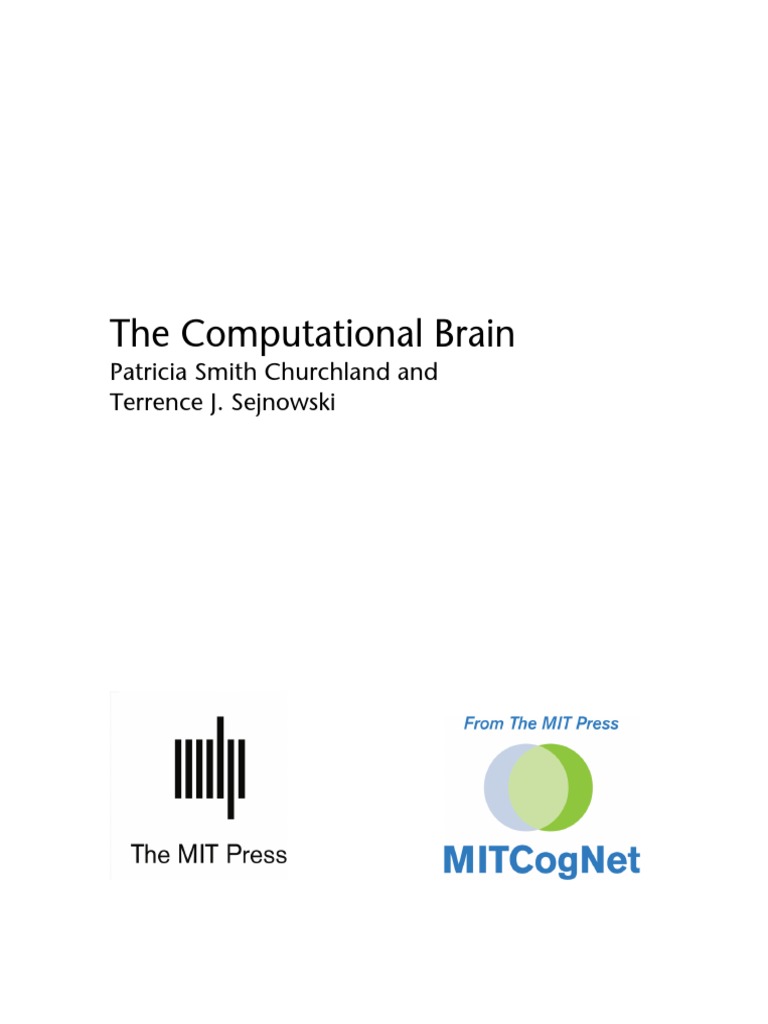 The Computational Brain
Patricia Smith Churchland and Terrence J. Sejnowski

The MIT Press

From The MIT Press
MITCogNet